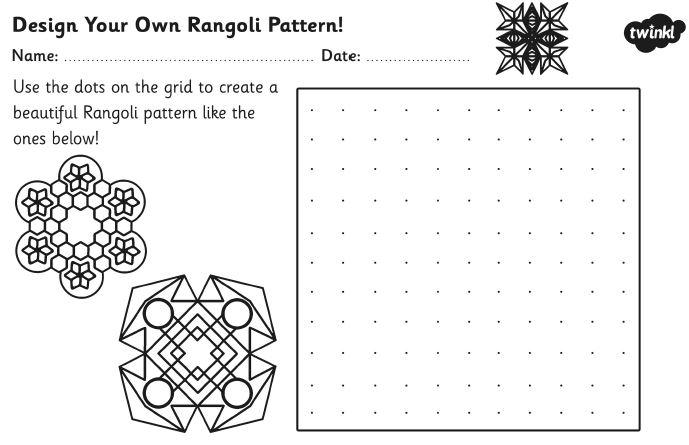 Design Your Own Rangoli Pattern!

twinkl

Name: ____ Date: ____

Use the dots on the grid to create a beautiful Rangoli pattern like the ones below!